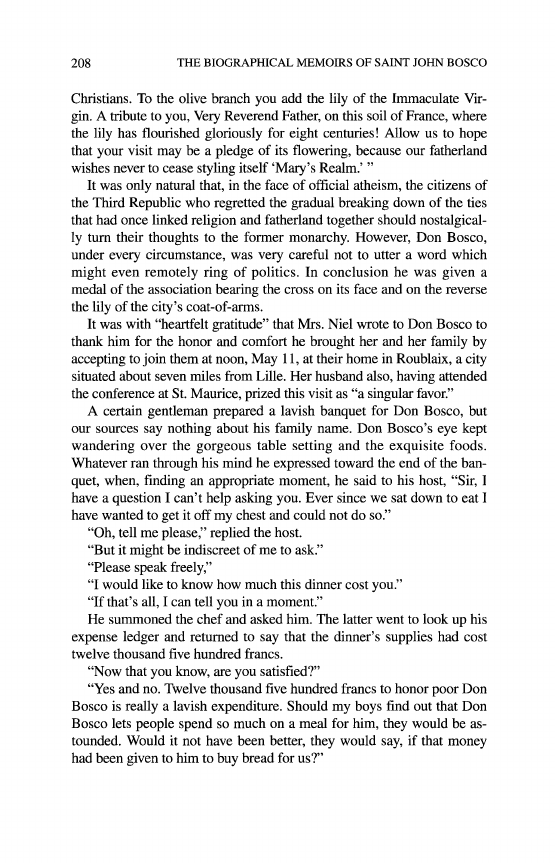 208 THE BIOGRAPHICAL MEMOIRS OF SAINT JOHN BOSCO

Christians. To the olive branch you add the lily of the Immaculate Virgin. A tribute to you, Very Reverend Father, on this soil of France, where the lily has flourished gloriously for eight centuries! Allow us to hope that your visit may be a pledge of its flowering, because our fatherland wishes never to cease styling itself 'Mary's Realm.' "

It was only natural that, in the face of official atheism, the citizens of the Third Republic who regretted the gradual breaking down of the ties that had once linked religion and fatherland together should nostalgically turn their thoughts to the former monarchy. However, Don Bosco, under every circumstance, was very careful not to utter a word which might even remotely ring of politics. In conclusion he was given a medal of the association bearing the cross on its face and on the reverse the lily of the city's coat-of-arms.

It was with "heartfelt gratitude" that Mrs. Niel wrote to Don Bosco to thank him for the honor and comfort he brought her and her family by accepting to join them at noon, May 11, at their home in Roublaix, a city situated about seven miles from Lille. Her husband also, having attended the conference at St. Maurice, prized this visit as "a singular favor."

A certain gentleman prepared a lavish banquet for Don Bosco, but our sources say nothing about his family name. Don Bosco's eye kept wandering over the gorgeous table setting and the exquisite foods. Whatever ran through his mind he expressed toward the end of the banquet, when, finding an appropriate moment, he said to his host, "Sir, I have a question I can't help asking you. Ever since we sat down to eat I have wanted to get it off my chest and could not do so."

"Oh, tell me please," replied the host.

"But it might be indiscreet of me to ask."

"Please speak freely,"

"I would like to know how much this dinner cost you."

"If that's all, I can tell you in a moment."

He summoned the chef and asked him. The latter went to look up his expense ledger and returned to say that the dinner's supplies had cost twelve thousand five hundred francs.

"Now that you know, are you satisfied?"

"Yes and no. Twelve thousand five hundred francs to honor poor Don Bosco is really a lavish expenditure. Should my boys find out that Don Bosco lets people spend so much on a meal for him, they would be astounded. Would it not have been better, they would say, if that money had been given to him to buy bread for us?"